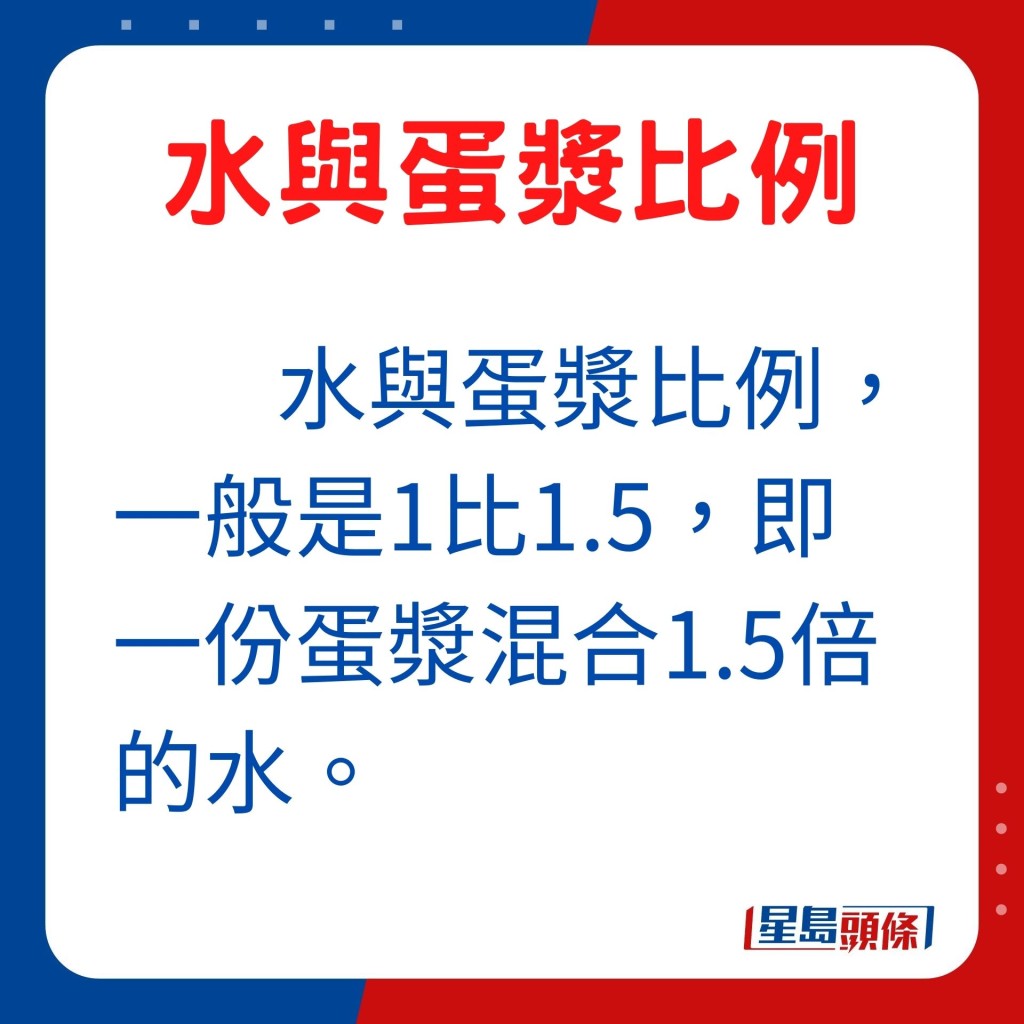 水與蛋漿比例

水與蛋漿比例，一般是1比1.5，即一份蛋漿混合1.5倍的水。

星島頭條